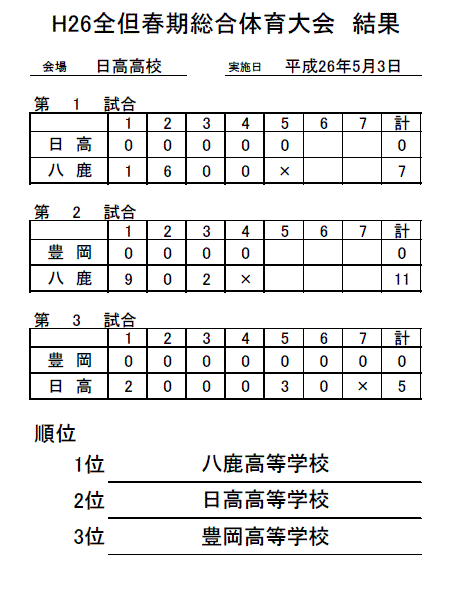 H26全但春期総合体育大会　結果

会場　日高高校　　実施日　平成26年5月3日

第　1　試合

| | 1 | 2 | 3 | 4 | 5 | 6 | 7 | 計 |
|---|---|---|---|---|---|---|---|---|
| 日　高 | 0 | 0 | 0 | 0 | 0 | | | 0 |
| 八　鹿 | 1 | 6 | 0 | 0 | × | | | 7 |

第　2　試合

| | 1 | 2 | 3 | 4 | 5 | 6 | 7 | 計 |
|---|---|---|---|---|---|---|---|---|
| 豊　岡 | 0 | 0 | 0 | 0 | | | | 0 |
| 八　鹿 | 9 | 0 | 2 | × | | | | 11 |

第　3　試合

| | 1 | 2 | 3 | 4 | 5 | 6 | 7 | 計 |
|---|---|---|---|---|---|---|---|---|
| 豊　岡 | 0 | 0 | 0 | 0 | 0 | 0 | 0 | 0 |
| 日　高 | 2 | 0 | 0 | 0 | 3 | 0 | × | 5 |

順位

1位　八鹿高等学校

2位　日高高等学校

3位　豊岡高等学校